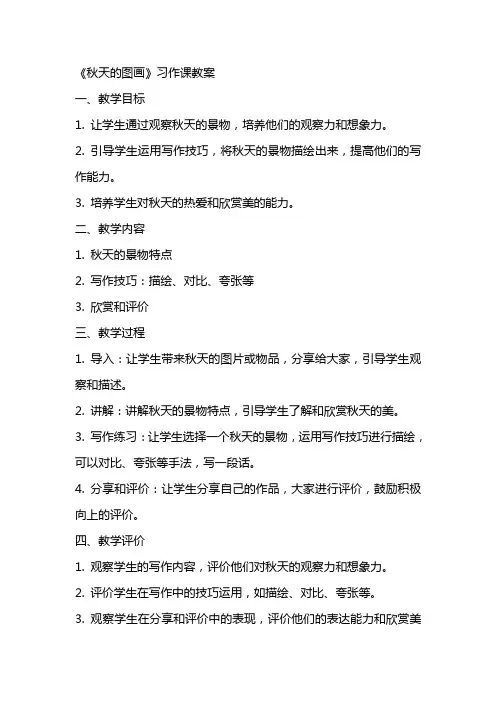 《秋天的图画》习作课教案

一、教学目标

1. 让学生通过观察秋天的景物，培养他们的观察力和想象力。

2. 引导学生运用写作技巧，将秋天的景物描绘出来，提高他们的写作能力。

3. 培养学生对秋天的热爱和欣赏美的能力。

二、教学内容

1. 秋天的景物特点

2. 写作技巧：描绘、对比、夸张等

3. 欣赏和评价

三、教学过程

1. 导入：让学生带来秋天的图片或物品，分享给大家，引导学生观察和描述。

2. 讲解：讲解秋天的景物特点，引导学生了解和欣赏秋天的美。

3. 写作练习：让学生选择一个秋天的景物，运用写作技巧进行描绘，可以对比、夸张等手法，写一段话。

4. 分享和评价：让学生分享自己的作品，大家进行评价，鼓励积极向上的评价。

四、教学评价

1. 观察学生的写作内容，评价他们对秋天的观察力和想象力。

2. 评价学生在写作中的技巧运用，如描绘、对比、夸张等。

3. 观察学生在分享和评价中的表现，评价他们的表达能力和欣赏美